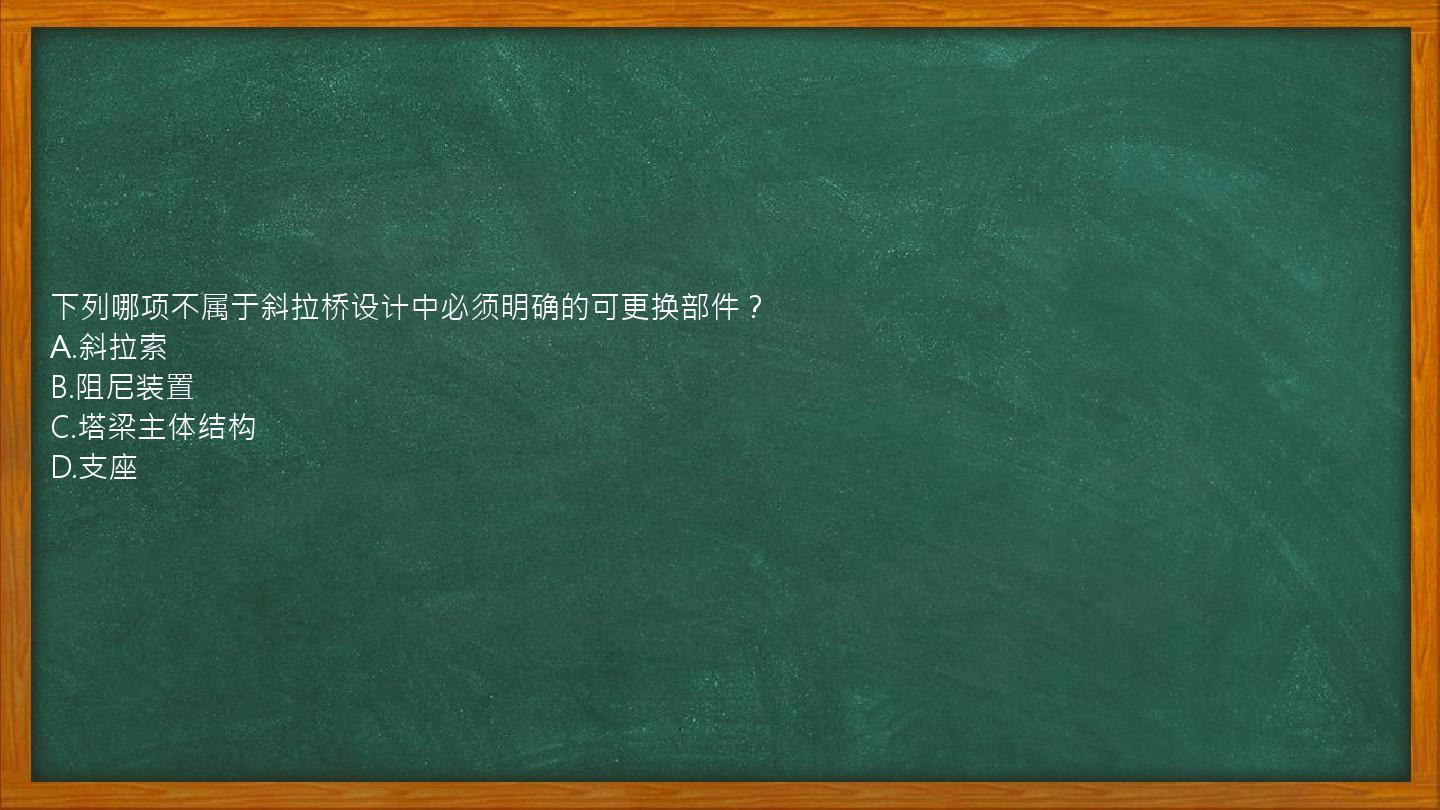 下列哪项不属于斜拉桥设计中必须明确的可更换部件？
A.斜拉索
B.阻尼装置
C.塔梁主体结构
D.支座